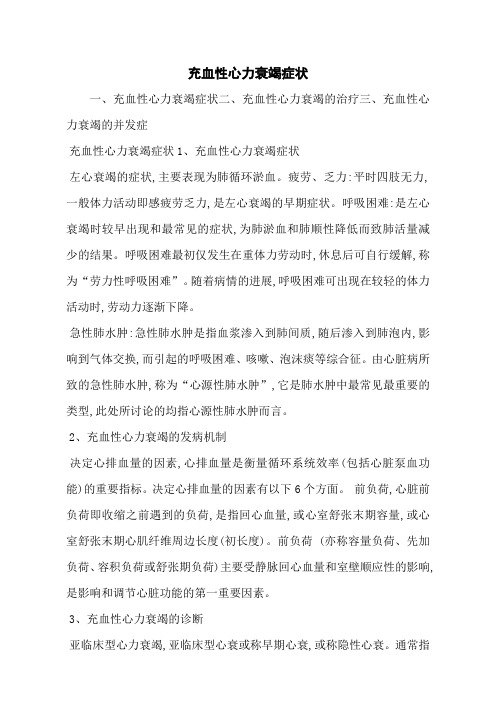 充血性心力衰竭症状

一、充血性心力衰竭症状二、充血性心力衰竭的治疗三、充血性心力衰竭的并发症

充血性心力衰竭症状 1、充血性心力衰竭症状

左心衰竭的症状,主要表现为肺循环淤血。疲劳、乏力:平时四肢无力,一般体力活动即感疲劳乏力,是左心衰竭的早期症状。呼吸困难:是左心衰竭时较早出现和最常见的症状,为肺淤血和肺顺性降低而致肺活量减少的结果。呼吸困难最初仅发生在重体力劳动时,休息后可自行缓解,称为“劳力性呼吸困难”。随着病情的进展,呼吸困难可出现在较轻的体力活动时,劳动力逐渐下降。

急性肺水肿:急性肺水肿是指血浆渗入到肺间质,随后渗入到肺泡内,影响到气体交换,而引起的呼吸困难、咳嗽、泡沫痰等综合征。由心脏病所致的急性肺水肿,称为“心源性肺水肿”,它是肺水肿中最常见最重要的类型,此处所讨论的均指心源性肺水肿而言。

2、充血性心力衰竭的发病机制

决定心排血量的因素,心排血量是衡量循环系统效率(包括心脏泵血功能)的重要指标。决定心排血量的因素有以下 6 个方面。 前负荷,心脏前负荷即收缩之前遇到的负荷,是指回心血量,或心室舒张末期容量,或心室舒张末期心肌纤维周边长度(初长度)。前负荷 (亦称容量负荷、先加负荷、容积负荷或舒张期负荷)主要受静脉回心血量和室壁顺应性的影响,是影响和调节心脏功能的第一重要因素。

3、充血性心力衰竭的诊断

亚临床型心力衰竭,亚临床型心衰或称早期心衰,或称隐性心衰。通常指